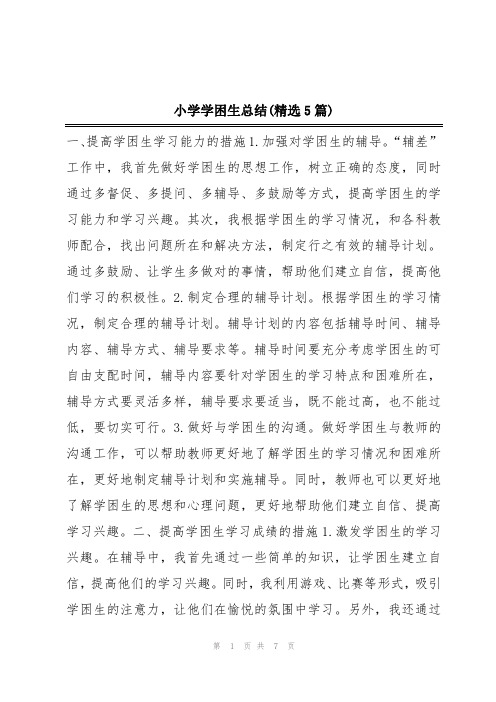 小学学困生总结(精选5篇)

一、提高学困生学习能力的措施1.加强对学困生的辅导。“辅差”工作中，我首先做好学困生的思想工作，树立正确的态度，同时通过多督促、多提问、多辅导、多鼓励等方式，提高学困生的学习能力和学习兴趣。其次，我根据学困生的学习情况，和各科教师配合，找出问题所在和解决方法，制定行之有效的辅导计划。通过多鼓励、让学生多做对的事情，帮助他们建立自信，提高他们学习的积极性。2.制定合理的辅导计划。根据学困生的学习情况，制定合理的辅导计划。辅导计划的内容包括辅导时间、辅导内容、辅导方式、辅导要求等。辅导时间要充分考虑学困生的可自由支配时间，辅导内容要针对学困生的学习特点和困难所在，辅导方式要灵活多样，辅导要求要适当，既不能过高，也不能过低，要切实可行。3.做好与学困生的沟通。做好学困生与教师的沟通工作，可以帮助教师更好地了解学困生的学习情况和困难所在，更好地制定辅导计划和实施辅导。同时，教师也可以更好地了解学困生的思想和心理问题，更好地帮助他们建立自信、提高学习兴趣。二、提高学困生学习成绩的措施1.激发学困生的学习兴趣。在辅导中，我首先通过一些简单的知识，让学困生建立自信，提高他们的学习兴趣。同时，我利用游戏、比赛等形式，吸引学困生的注意力，让他们在愉悦的氛围中学习。另外，我还通过

第 1 页 共 7 页